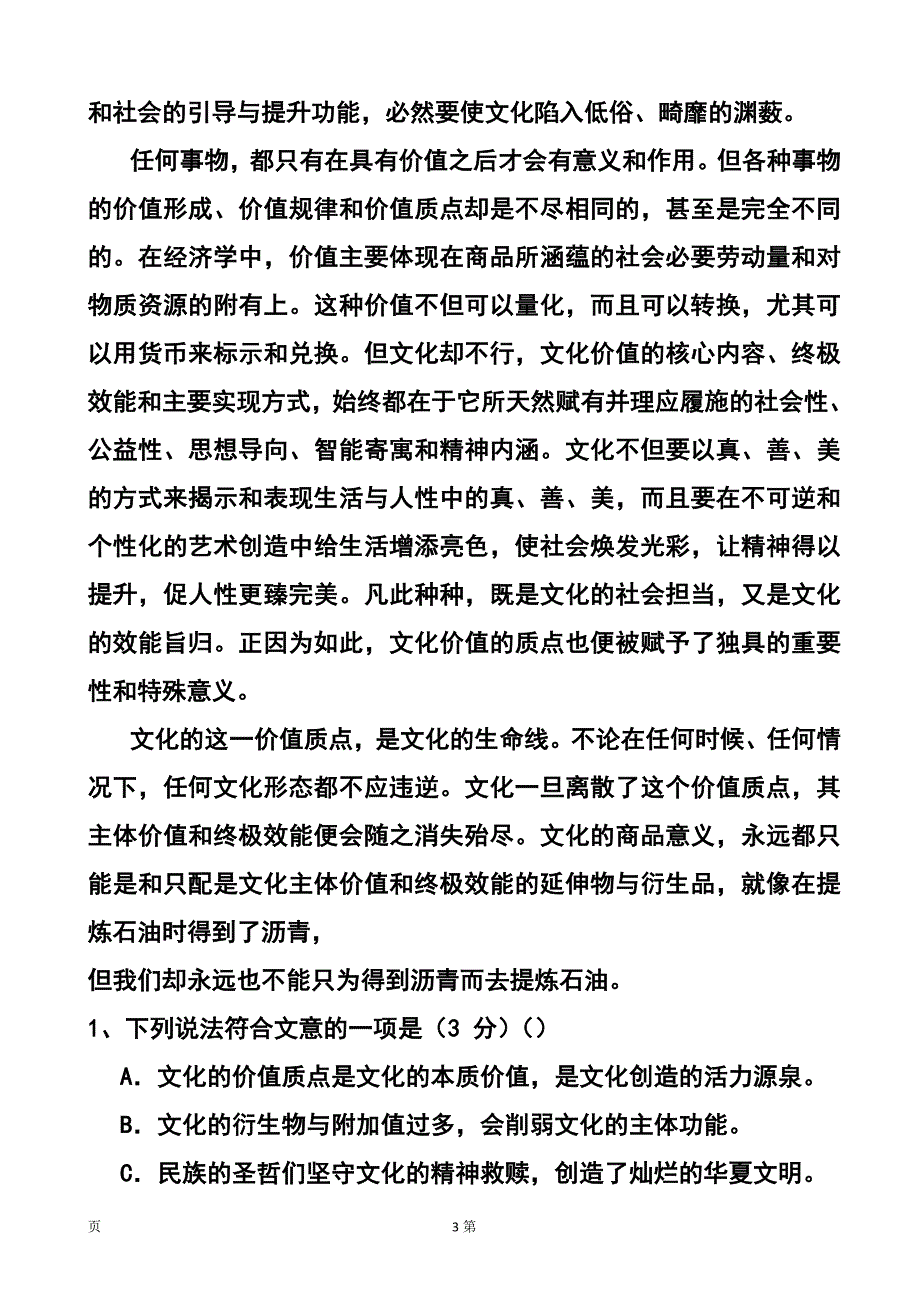 和社会的引导与提升功能，必然要使文化陷入低俗、畸靡的渊薮。

任何事物，都只有在具有价值之后才会有意义和作用。但各种事物的价值形成、价值规律和价值质点却是不尽相同的，甚至是完全不同的。在经济学中，价值主要体现在商品所涵蕴的社会必要劳动量和对物质资源的附有上。这种价值不但可以量化，而且可以转换，尤其可以用货币来标示和兑换。但文化却不行，文化价值的核心内容、终极效能和主要实现方式，始终都在于它所天然赋有并理应履施的社会性、公益性、思想导向、智能寄寓和精神内涵。文化不但要以真、善、美的方式来揭示和表现生活与人性中的真、善、美，而且要在不可逆和个性化的艺术创造中给生活增添亮色，使社会焕发光彩，让精神得以提升，促人性更臻完美。凡此种种，既是文化的社会担当，又是文化的效能旨归。正因为如此，文化价值的质点也便被赋予了独具的重要性和特殊意义。

文化的这一价值质点，是文化的生命线。不论在任何时候、任何情况下，任何文化形态都不应违逆。文化一旦离散了这个价值质点，其主体价值和终极效能便会随之消失殆尽。文化的商品意义，永远都只能是和只配是文化主体价值和终极效能的延伸物与衍生品，就像在提炼石油时得到了沥青，

但我们却永远也不能只为得到沥青而去提炼石油。

1、下列说法符合文意的一项是（3 分）（）

A. 文化的价值质点是文化的本质价值，是文化创造的活力源泉。

B. 文化的衍生物与附加值过多，会削弱文化的主体功能。

C. 民族的圣哲们坚守文化的精神救赎，创造了灿烂的华夏文明。

页 3 第